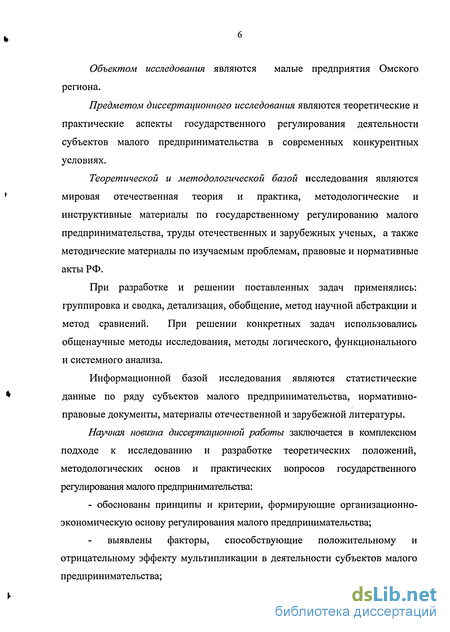 6

Объектом исследования являются малые предприятия Омского региона.

Предметом диссертационного исследования являются теоретические и практические аспекты государственного регулирования деятельности субъектов малого предпринимательства в современных конкурентных условиях.

Теоретической и методологической базой исследования являются мировая отечественная теория и практика, методологические и инструктивные материалы по государственному регулированию малого предпринимательства, труды отечественных и зарубежных ученых, а также методические материалы по изучаемым проблемам, правовые и нормативные акты РФ.

При разработке и решении поставленных задач применялись: группировка и сводка, детализация, обобщение, метод научной абстракции и метод сравнений. При решении конкретных задач использовались общенаучные методы исследования, методы логического, функционального и системного анализа.

Информационной базой исследования являются статистические данные по ряду субъектов малого предпринимательства, нормативно-правовые документы, материалы отечественной и зарубежной литературы.

Научная новизна диссертационной работы заключается в комплексном подходе к исследованию и разработке теоретических положений, методологических основ и практических вопросов государственного регулирования малого предпринимательства:

- обоснованы принципы и критерии, формирующие организационно-экономическую основу регулирования малого предпринимательства;

- выявлены факторы, способствующие положительному и отрицательному эффекту мультипликации в деятельности субъектов малого предпринимательства;

dsLib.net
библиотека диссертаций